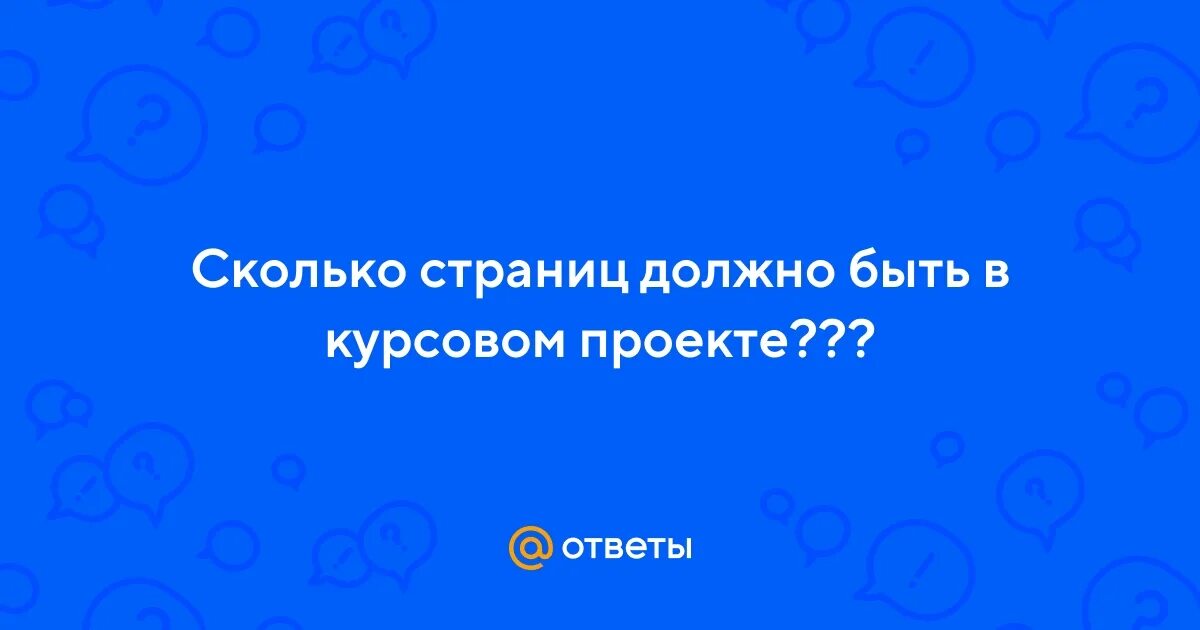 Сколько страниц должно быть в курсовом проекте???

@ ответы